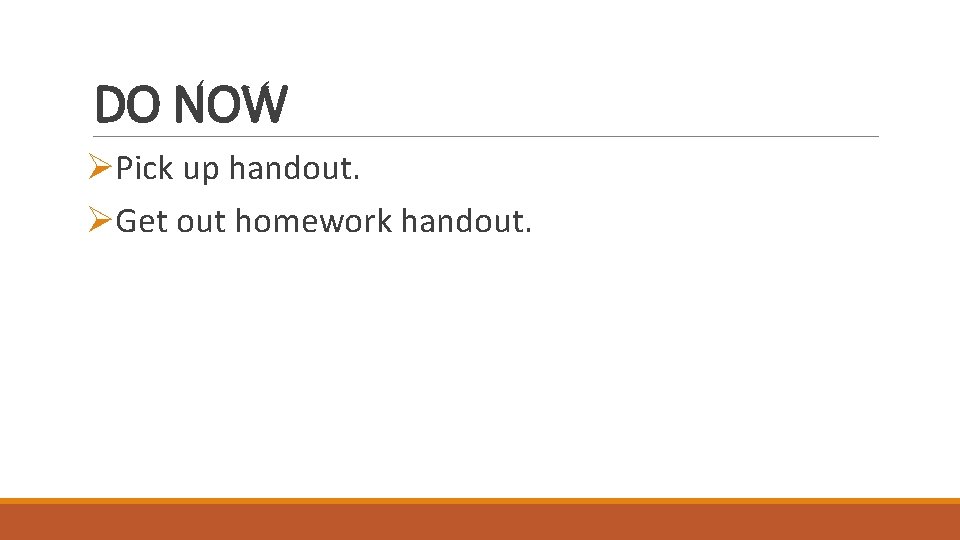 DO NOW

➢Pick up handout.

➢Get out homework handout.